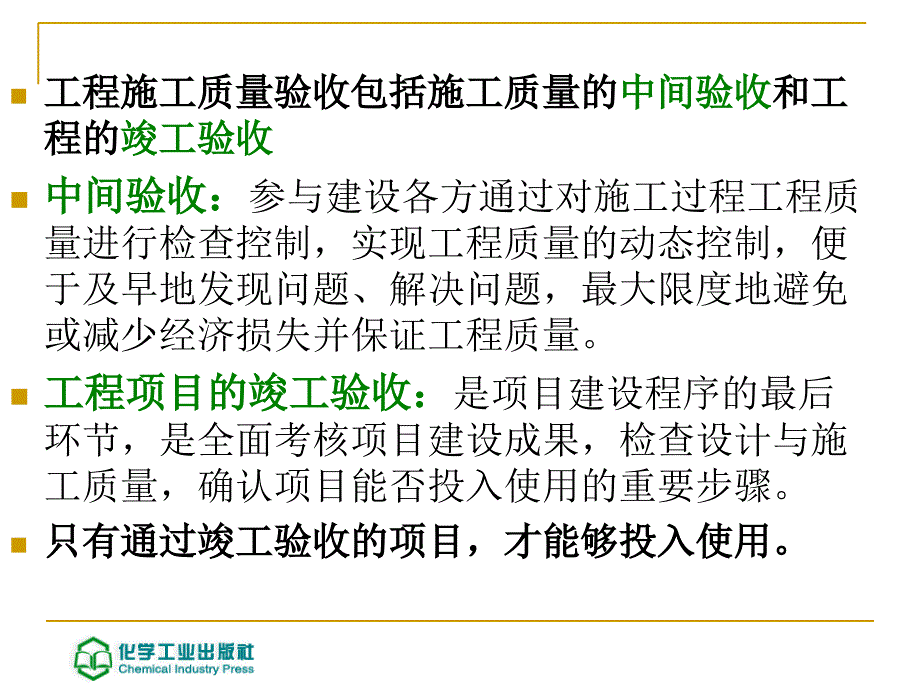 工程施工质量验收包括施工质量的中间验收和工程的竣工验收

中间验收：参与建设各方通过对施工过程工程质量进行检查控制，实现工程质量的动态控制，便于及早地发现问题、解决问题，最大限度地避免或减少经济损失并保证工程质量。

工程项目的竣工验收：是项目建设程序的最后环节，是全面考核项目建设成果，检查设计与施工质量，确认项目能否投入使用的重要步骤。

只有通过竣工验收的项目，才能够投入使用。

化学工业出版社
Chemical Industry Press